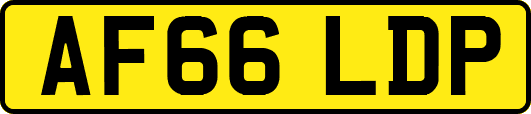 AF66 LDP